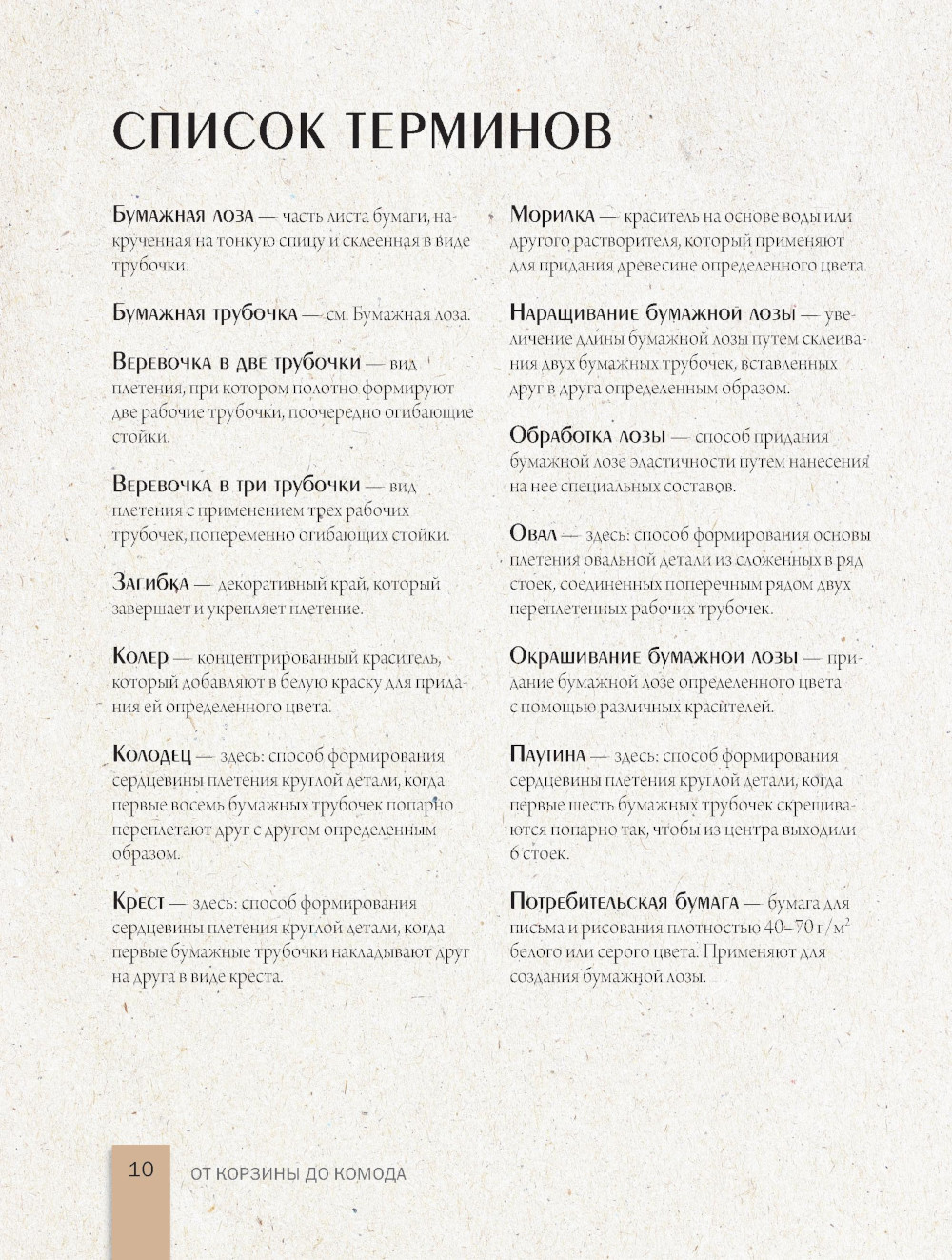 СПИСОК ТЕРМИНОВ

Бумажная лоза — часть листа бумаги, накрученная на тонкую спицу и склеенная в виде трубочки.

Бумажная трубочка — см. Бумажная лоза.

Веревочка в две трубочки — вид плетения, при котором полотно формируют две рабочие трубочки, поочередно огибающие стойки.

Веревочка в три трубочки — вид плетения с применением трех рабочих трубочек, попеременно огибающих стойки.

Загибка — декоративный край, который завершает и укрепляет плетение.

Колер — концентрированный краситель, который добавляют в белую краску для придания ей определенного цвета.

Колодец — здесь: способ формирования сердцевины плетения круглой детали, когда первые восемь бумажных трубочек попарно переплетают друг с другом определенным образом.

Крест — здесь: способ формирования сердцевины плетения круглой детали, когда первые бумажные трубочки накладывают друг на друга в виде креста.

Морилка — краситель на основе воды или другого растворителя, который применяют для придания древесине определенного цвета.

Наращивание бумажной лозы — увеличение длины бумажной лозы путем склеивания двух бумажных трубочек, вставленных друг в друга определенным образом.

Обработка лозы — способ придания бумажной лозе эластичности путем нанесения на нее специальных составов.

Овал — здесь: способ формирования основы плетения овальной детали из сложенных в ряд стоек, соединенных поперечным рядом двух переплетенных рабочих трубочек.

Окрашивание бумажной лозы — придание бумажной лозе определенного цвета с помощью различных красителей.

Паутина — здесь: способ формирования сердцевины плетения круглой детали, когда первые шесть бумажных трубочек скрещиваются попарно так, чтобы из центра выходили 6 стоек.

Потребительская бумага — бумага для письма и рисования плотностью 40–70 г/м$^2$ белого или серого цвета. Применяют для создания бумажной лозы.

10 ОТ КОРЗИНЫ ДО КОМОДА